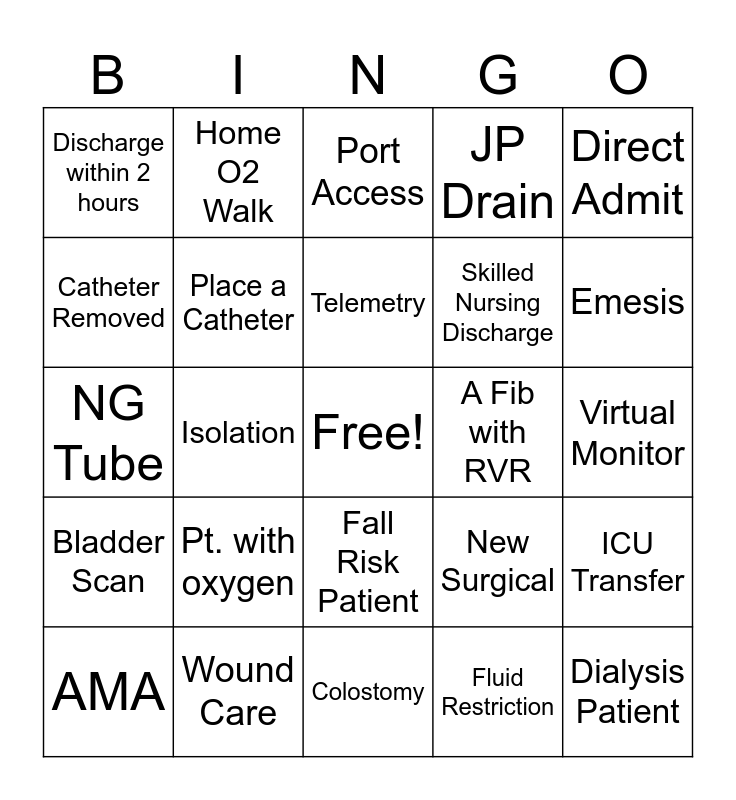 | B | I | N | G | O |
|---|---|---|---|---|
| Discharge within 2 hours | Home O2 Walk | Port Access | JP Drain | Direct Admit |
| Catheter Removed | Place a Catheter | Telemetry | Skilled Nursing Discharge | Emesis |
| NG Tube | Isolation | Free! | A Fib with RVR | Virtual Monitor |
| Bladder Scan | Pt. with oxygen | Fall Risk Patient | New Surgical | ICU Transfer |
| AMA | Wound Care | Colostomy | Fluid Restriction | Dialysis Patient |